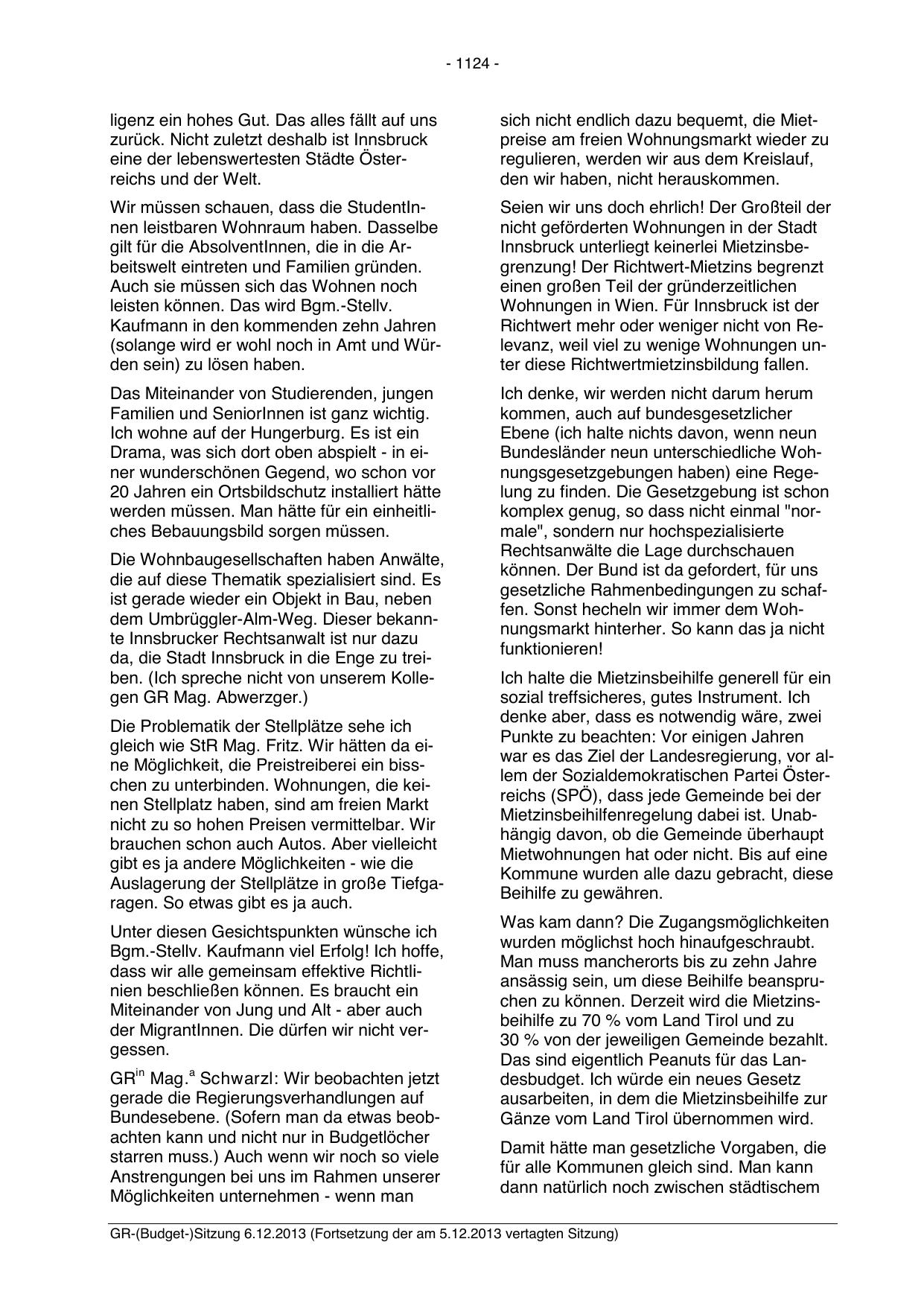 - 1124 -

ligenz ein hohes Gut. Das alles fällt auf uns zurück. Nicht zuletzt deshalb ist Innsbruck eine der lebenswertesten Städte Österreichs und der Welt.

Wir müssen schauen, dass die StudentInnen leistbaren Wohnraum haben. Dasselbe gilt für die AbsolventInnen, die in die Arbeitswelt eintreten und Familien gründen. Auch sie müssen sich das Wohnen noch leisten können. Das wird Bgm.-Stellv. Kaufmann in den kommenden zehn Jahren (solange wird er wohl noch in Amt und Würden sein) zu lösen haben.

Das Miteinander von Studierenden, jungen Familien und SeniorInnen ist ganz wichtig. Ich wohne auf der Hungerburg. Es ist ein Drama, was sich dort oben abspielt - in einer wunderschönen Gegend, wo schon vor 20 Jahren ein Ortsbildschutz installiert hätte werden müssen. Man hätte für ein einheitliches Bebauungsbild sorgen müssen.

Die Wohnbaugesellschaften haben Anwälte, die auf diese Thematik spezialisiert sind. Es ist gerade wieder ein Objekt in Bau, neben dem Umbrüggler-Alm-Weg. Dieser bekannte Innsbrucker Rechtsanwalt ist nur dazu da, die Stadt Innsbruck in die Enge zu treiben. (Ich spreche nicht von unserem Kollegen GR Mag. Abwerzger.)

Die Problematik der Stellplätze sehe ich gleich wie StR Mag. Fritz. Wir hätten da eine Möglichkeit, die Preistreiberei ein bisschen zu unterbinden. Wohnungen, die keinen Stellplatz haben, sind am freien Markt nicht zu so hohen Preisen vermittelbar. Wir brauchen schon auch Autos. Aber vielleicht gibt es ja andere Möglichkeiten - wie die Auslagerung der Stellplätze in große Tiefgaragen. So etwas gibt es ja auch.

Unter diesen Gesichtspunkten wünsche ich Bgm.-Stellv. Kaufmann viel Erfolg! Ich hoffe, dass wir alle gemeinsam effektive Richtlinien beschließen können. Es braucht ein Miteinander von Jung und Alt - aber auch der MigrantInnen. Die dürfen wir nicht vergessen.

GR$^{in}$ Mag.$^{a}$ Schwarzl: Wir beobachten jetzt gerade die Regierungsverhandlungen auf Bundesebene. (Sofern man da etwas beobachten kann und nicht nur in Budgetlöcher starren muss.) Auch wenn wir noch so viele Anstrengungen bei uns im Rahmen unserer Möglichkeiten unternehmen - wenn man

sich nicht endlich dazu bequemt, die Mietpreise am freien Wohnungsmarkt wieder zu regulieren, werden wir aus dem Kreislauf, den wir haben, nicht herauskommen.

Seien wir uns doch ehrlich! Der Großteil der nicht geförderten Wohnungen in der Stadt Innsbruck unterliegt keinerlei Mietzinsbegrenzung! Der Richtwert-Mietzins begrenzt einen großen Teil der gründerzeitlichen Wohnungen in Wien. Für Innsbruck ist der Richtwert mehr oder weniger nicht von Relevanz, weil viel zu wenige Wohnungen unter diese Richtwertmietzinsbildung fallen.

Ich denke, wir werden nicht darum herum kommen, auch auf bundesgesetzlicher Ebene (ich halte nichts davon, wenn neun Bundesländer neun unterschiedliche Wohnungsgesetzgebungen haben) eine Regelung zu finden. Die Gesetzgebung ist schon komplex genug, so dass nicht einmal "normale", sondern nur hochspezialisierte Rechtsanwälte die Lage durchschauen können. Der Bund ist da gefordert, für uns gesetzliche Rahmenbedingungen zu schaffen. Sonst hecheln wir immer dem Wohnungsmarkt hinterher. So kann das ja nicht funktionieren!

Ich halte die Mietzinsbeihilfe generell für ein sozial treffsicheres, gutes Instrument. Ich denke aber, dass es notwendig wäre, zwei Punkte zu beachten: Vor einigen Jahren war es das Ziel der Landesregierung, vor allem der Sozialdemokratischen Partei Österreichs (SPÖ), dass jede Gemeinde bei der Mietzinsbeihilfenregelung dabei ist. Unabhängig davon, ob die Gemeinde überhaupt Mietwohnungen hat oder nicht. Bis auf eine Kommune wurden alle dazu gebracht, diese Beihilfe zu gewähren.

Was kam dann? Die Zugangsmöglichkeiten wurden möglichst hoch hinaufgeschraubt. Man muss mancherorts bis zu zehn Jahre ansässig sein, um diese Beihilfe beanspruchen zu können. Derzeit wird die Mietzinsbeihilfe zu 70 % vom Land Tirol und zu 30 % von der jeweiligen Gemeinde bezahlt. Das sind eigentlich Peanuts für das Landesbudget. Ich würde ein neues Gesetz ausarbeiten, in dem die Mietzinsbeihilfe zur Gänze vom Land Tirol übernommen wird.

Damit hätte man gesetzliche Vorgaben, die für alle Kommunen gleich sind. Man kann dann natürlich noch zwischen städtischem

GR-(Budget-)Sitzung 6.12.2013 (Fortsetzung der am 5.12.2013 vertagten Sitzung)